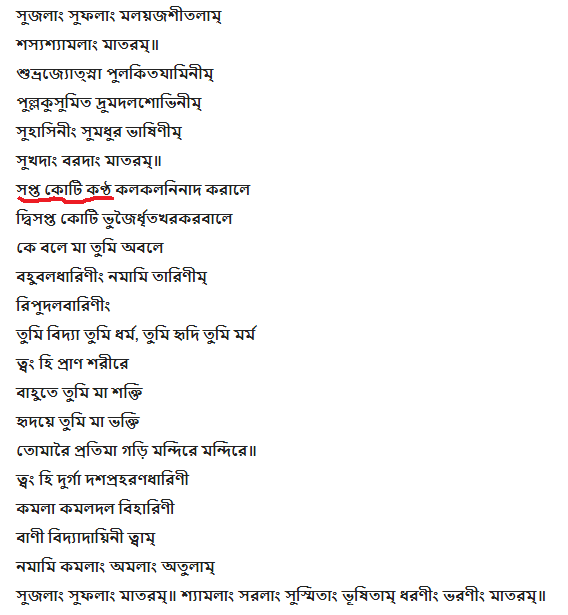 সুজলাং সুফলাং মলয়জশীতলাম্
শস্যশ্যামলাং মাতরম্॥
শুভ্রজ্যোত্স্না পুলকিতযামিনীম্
পুল্লকুসুমিত দ্রুমদলশোভিনীম্
সুহাসিনীং সুমধুর ভাষিণীম্
সুখদাং বরদাং মাতরম্॥
সপ্ত কোটি কণ্ঠ কলকলনিনাদ করালে
দ্বিসপ্ত কোটি ভুজৈর্ধৃতখরকরবালে
কে বলে মা তুমি অবলে
বহুবলধারিণীং নমামি তারিণীম্
রিপুদলবারিণীং
তুমি বিদ্যা তুমি ধর্ম, তুমি হৃদি তুমি মর্ম
ত্বং হি প্রাণ শরীরে
বাহুতে তুমি মা শক্তি
হৃদয়ে তুমি মা ভক্তি
তোমারৈ প্রতিমা গড়ি মন্দিরে মন্দিরে॥
ত্বং হি দুর্গা দশপ্রহরণধারিণী
কমলা কমলদল বিহারিণী
বাণী বিদ্যাদায়িনী ত্বাম্
নমামি কমলাং অমলাং অতুলাম্
সুজলাং সুফলাং মাতরম্॥ শ্যামলাং সরলাং সুস্মিতাং ভূষিতাম্ ধরণীং ভরণীং মাতরম্॥